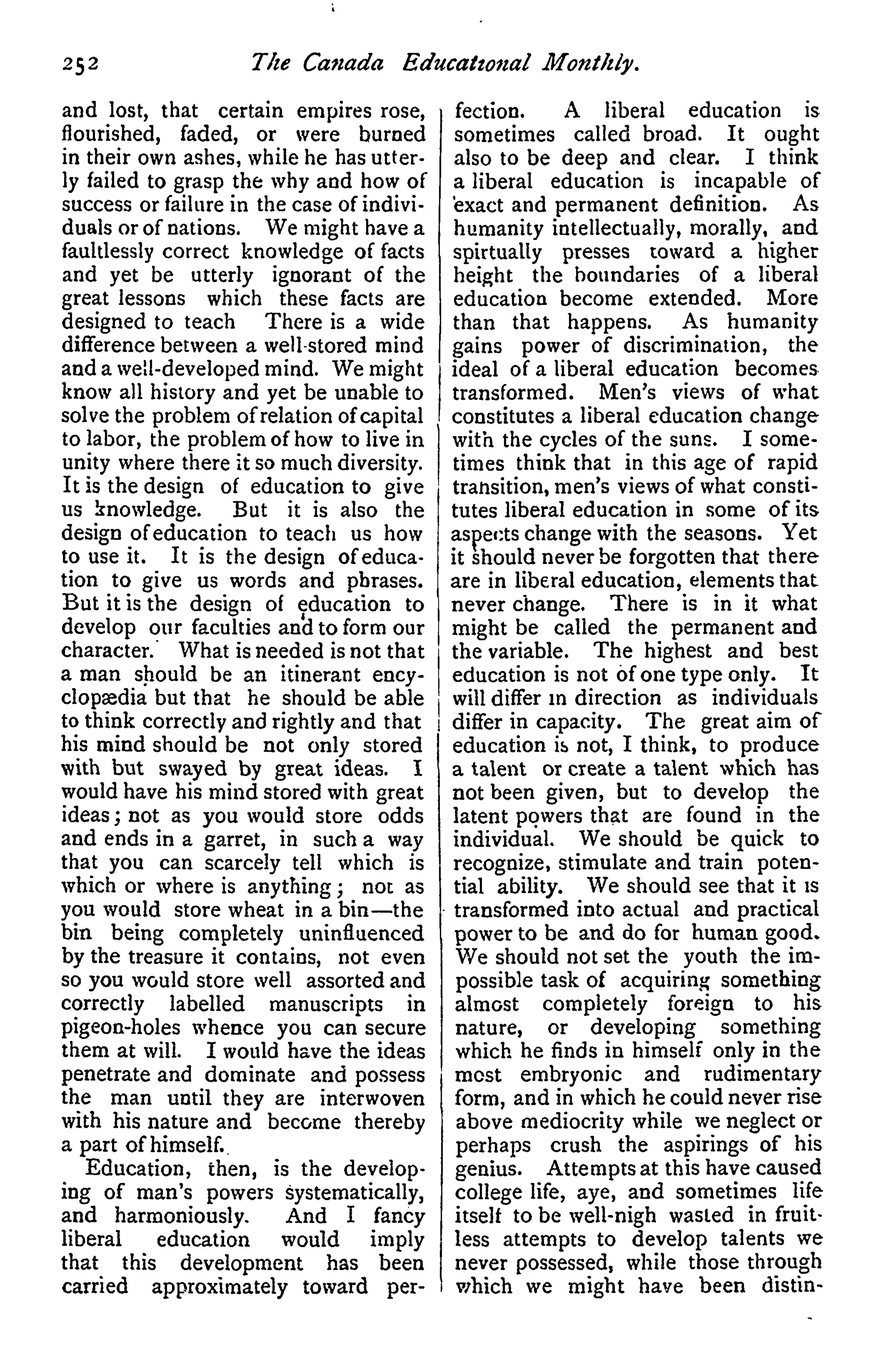 252 The Canada Educational Monthly.

and lost, that certain empires rose, flourished, faded, or were burned in their own ashes, while he has utterly failed to grasp the why and how of success or failure in the case of individuals or of nations. We might have a faultlessly correct knowledge of facts and yet be utterly ignorant of the great lessons which these facts are designed to teach There is a wide difference between a well-stored mind and a well-developed mind. We might know all history and yet be unable to solve the problem of relation of capital to labor, the problem of how to live in unity where there it so much diversity. It is the design of education to give us knowledge. But it is also the design of education to teach us how to use it. It is the design of education to give us words and phrases. But it is the design of education to develop our faculties and to form our character. What is needed is not that a man should be an itinerant encyclopædia but that he should be able to think correctly and rightly and that his mind should be not only stored with but swayed by great ideas. I would have his mind stored with great ideas; not as you would store odds and ends in a garret, in such a way that you can scarcely tell which is which or where is anything; not as you would store wheat in a bin—the bin being completely uninfluenced by the treasure it contains, not even so you would store well assorted and correctly labelled manuscripts in pigeon-holes whence you can secure them at will. I would have the ideas penetrate and dominate and possess the man until they are interwoven with his nature and become thereby a part of himself.

Education, then, is the developing of man's powers systematically, and harmoniously. And I fancy liberal education would imply that this development has been carried approximately toward perfection. A liberal education is sometimes called broad. It ought also to be deep and clear. I think a liberal education is incapable of exact and permanent definition. As humanity intellectually, morally, and spirtually presses toward a higher height the boundaries of a liberal education become extended. More than that happens. As humanity gains power of discrimination, the ideal of a liberal education becomes transformed. Men's views of what constitutes a liberal education change with the cycles of the suns. I sometimes think that in this age of rapid transition, men's views of what constitutes liberal education in some of its aspects change with the seasons. Yet it should never be forgotten that there are in liberal education, elements that never change. There is in it what might be called the permanent and the variable. The highest and best education is not of one type only. It will differ in direction as individuals differ in capacity. The great aim of education is not, I think, to produce a talent or create a talent which has not been given, but to develop the latent powers that are found in the individual. We should be quick to recognize, stimulate and train potential ability. We should see that it is transformed into actual and practical power to be and do for human good. We should not set the youth the impossible task of acquiring something almost completely foreign to his nature, or developing something which he finds in himself only in the most embryonic and rudimentary form, and in which he could never rise above mediocrity while we neglect or perhaps crush the aspirings of his genius. Attempts at this have caused college life, aye, and sometimes life itself to be well-nigh wasted in fruitless attempts to develop talents we never possessed, while those through which we might have been distin-